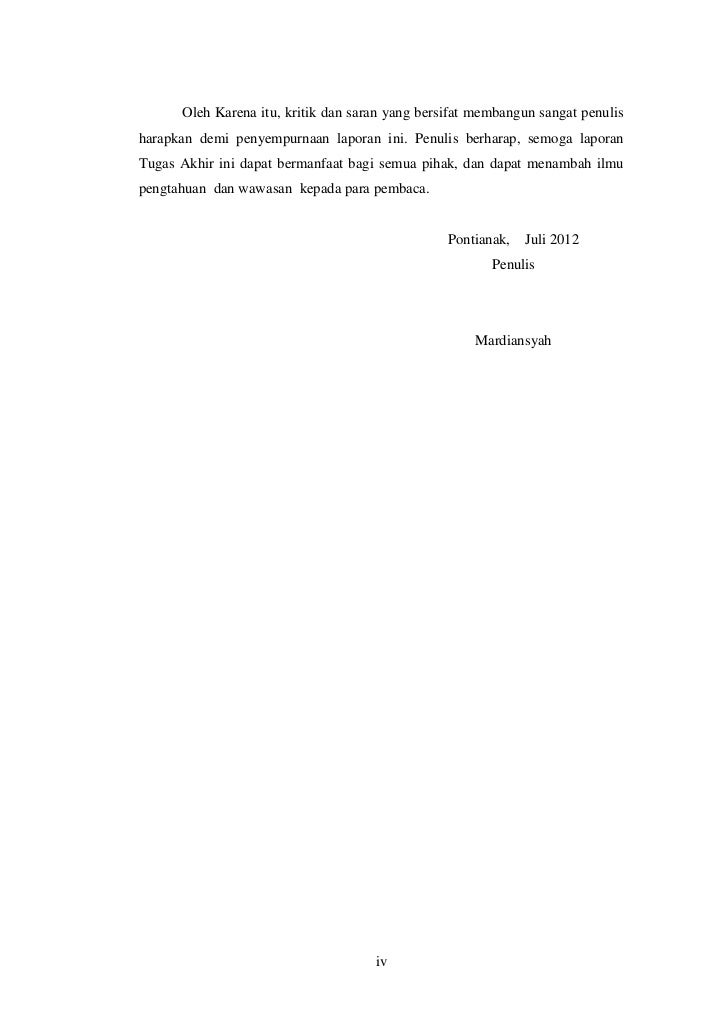 Oleh Karena itu, kritik dan saran yang bersifat membangun sangat penulis harapkan demi penyempurnaan laporan ini. Penulis berharap, semoga laporan Tugas Akhir ini dapat bermanfaat bagi semua pihak, dan dapat menambah ilmu pengtahuan dan wawasan kepada para pembaca.

Pontianak, Juli 2012
Penulis

Mardiansyah

iv